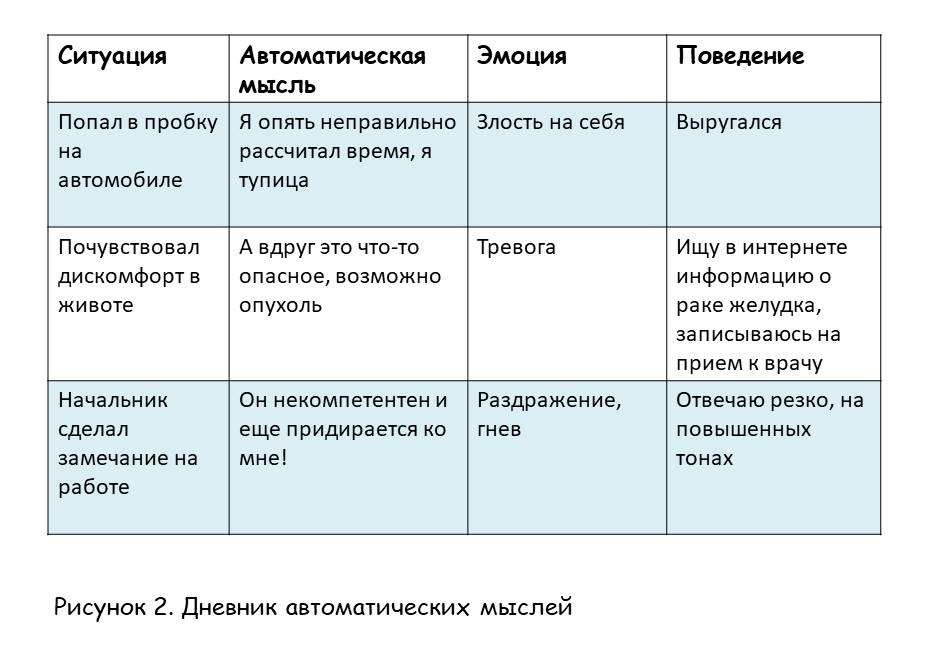 | Ситуация | Автоматическая мысль | Эмоция | Поведение |
|---|---|---|---|
| Попал в пробку на автомобиле | Я опять неправильно рассчитал время, я тупица | Злость на себя | Выругался |
| Почувствовал дискомфорт в животе | А вдруг это что-то опасное, возможно опухоль | Тревога | Ищу в интернете информацию о раке желудка, записываюсь на прием к врачу |
| Начальник сделал замечание на работе | Он некомпетентен и еще придирается ко мне! | Раздражение, гнев | Отвечаю резко, на повышенных тонах |

Рисунок 2. Дневник автоматических мыслей